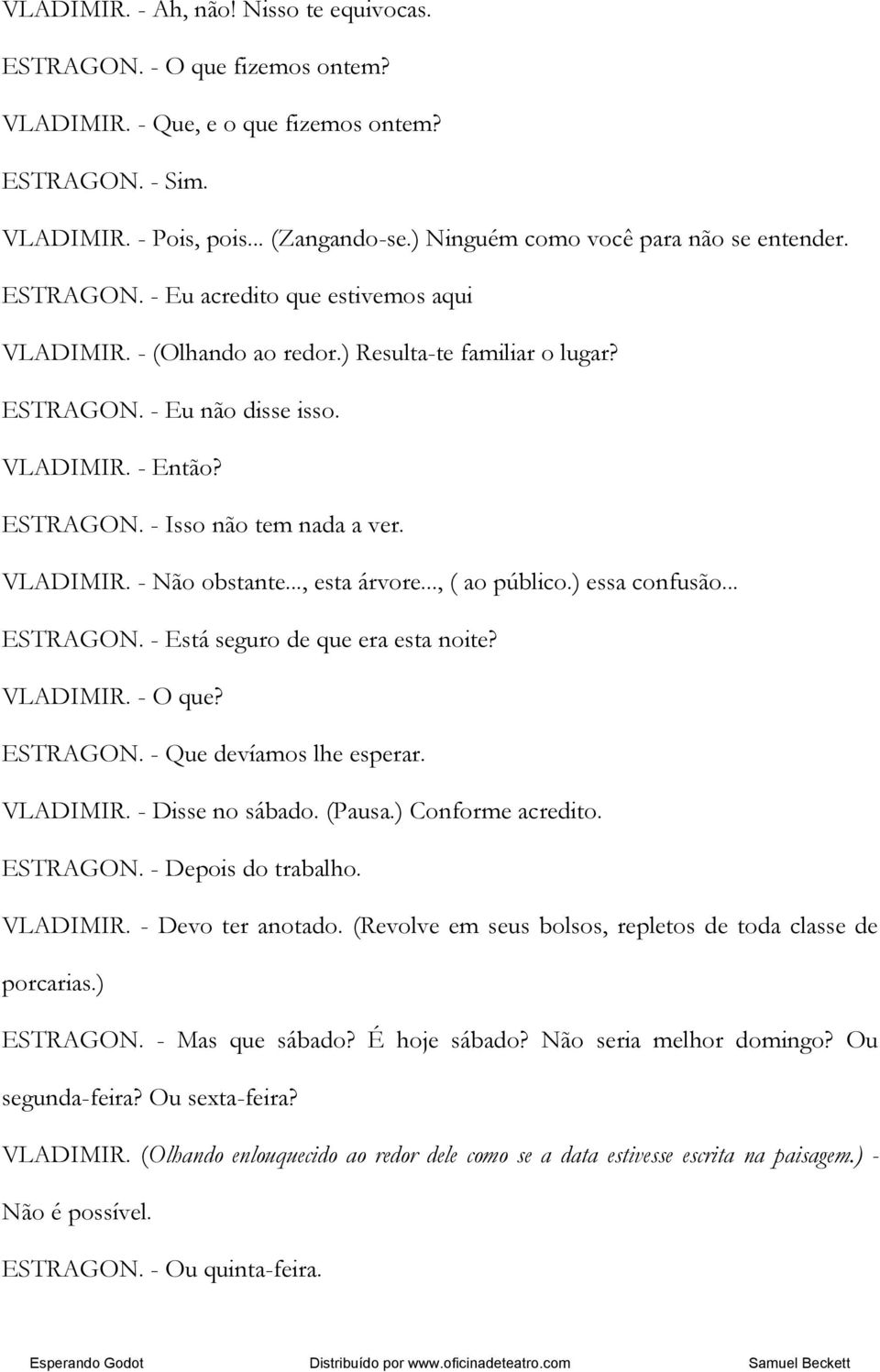 VLADIMIR. - Ah, não! Nisso te equivocas.

ESTRAGON. - O que fizemos ontem?

VLADIMIR. - Que, e o que fizemos ontem?

ESTRAGON. - Sim.

VLADIMIR. - Pois, pois... (Zangando-se.) Ninguém como você para não se entender.

ESTRAGON. - Eu acredito que estivemos aqui

VLADIMIR. - (Olhando ao redor.) Resulta-te familiar o lugar?

ESTRAGON. - Eu não disse isso.

VLADIMIR. - Então?

ESTRAGON. - Isso não tem nada a ver.

VLADIMIR. - Não obstante..., esta árvore..., ( ao público.) essa confusão...

ESTRAGON. - Está seguro de que era esta noite?

VLADIMIR. - O que?

ESTRAGON. - Que devíamos lhe esperar.

VLADIMIR. - Disse no sábado. (Pausa.) Conforme acredito.

ESTRAGON. - Depois do trabalho.

VLADIMIR. - Devo ter anotado. (Revolve em seus bolsos, repletos de toda classe de porcarias.)

ESTRAGON. - Mas que sábado? É hoje sábado? Não seria melhor domingo? Ou segunda-feira? Ou sexta-feira?

VLADIMIR. (Olhando enlouquecido ao redor dele como se a data estivesse escrita na paisagem.) - Não é possível.

ESTRAGON. - Ou quinta-feira.

Esperando Godot Distribuído por www.oficinadeteatro.com Samuel Beckett